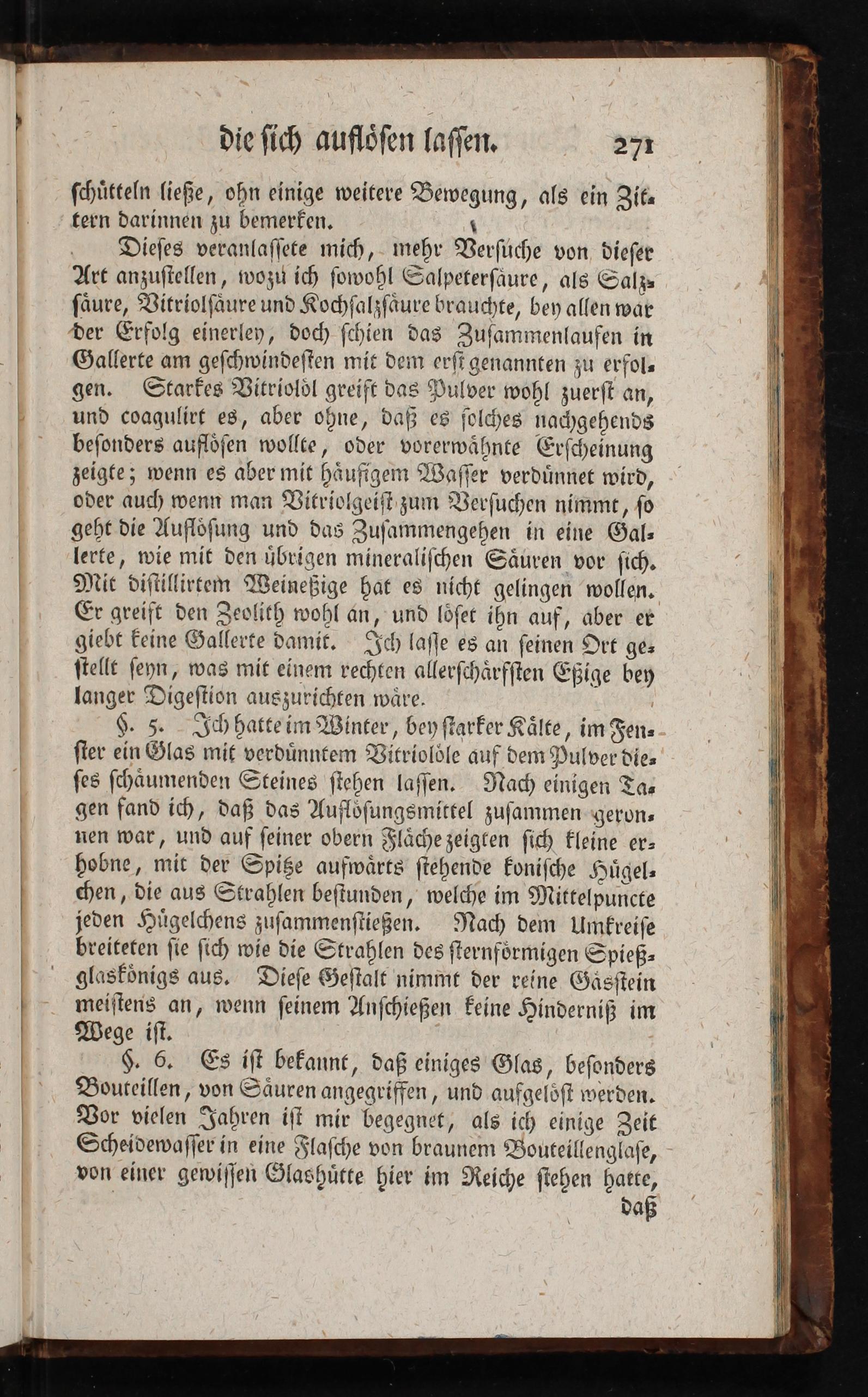 die ſich auflöſen laſſen. 271

ſchütteln ließe, ohn einige weitere Bewegung, als ein Zittern darinnen zu bemerken.

Dieſes veranlaſſete mich, mehr Verſuche von dieſer Art anzuſtellen, wozu ich ſowohl Salpeterſäure, als Salzſäure, Vitriolſäure und Kochſalzſäure brauchte, bey allen war der Erfolg einerley, doch ſchien das Zuſammenlaufen in Gallerte am geſchwindeſten mit dem erſt genannten zu erfolgen. Starkes Vitriolöl greift das Pulver wohl zuerſt an, und coagulirt es, aber ohne, daß es ſolches nachgehends beſonders auflöſen wollte, oder vorerwähnte Erſcheinung zeigte; wenn es aber mit häufigem Waſſer verdünnet wird, oder auch wenn man Vitriolgeiſt zum Verſuchen nimmt, ſo geht die Auflöſung und das Zuſammengehen in eine Gallerte, wie mit den übrigen mineraliſchen Säuren vor ſich. Mit diſtillirtem Weineßige hat es nicht gelingen wollen. Er greift den Zeolith wohl an, und löſet ihn auf, aber er giebt keine Gallerte damit. Ich laſſe es an ſeinen Ort geſtellt ſeyn, was mit einem rechten allerſchärfſten Eßige bey langer Digeſtion auszurichten wäre.

§. 5. Ich hatte im Winter, bey ſtarker Kälte, im Fenſter ein Glas mit verdünntem Vitriolöle auf dem Pulver dieſes ſchäumenden Steines ſtehen laſſen. Nach einigen Tagen fand ich, daß das Auflöſungsmittel zuſammen geronnen war, und auf ſeiner obern Fläche zeigten ſich kleine erhobne, mit der Spitze aufwärts ſtehende koniſche Hügelchen, die aus Strahlen beſtunden, welche im Mittelpuncte jeden Hügelchens zuſammenſtießen. Nach dem Umkreiſe breiteten ſie ſich wie die Strahlen des ſternförmigen Spießglaskönigs aus. Dieſe Geſtalt nimmt der reine Gäsſtein meiſtens an, wenn ſeinem Anſchießen keine Hinderniß im Wege iſt.

§. 6. Es iſt bekannt, daß einiges Glas, beſonders Bouteillen, von Säuren angegriffen, und aufgelöſt werden. Vor vielen Jahren iſt mir begegnet, als ich einige Zeit Scheidewaſſer in eine Flaſche von braunem Bouteillenglaſe, von einer gewiſſen Glashütte hier im Reiche ſtehen hatte,

daß